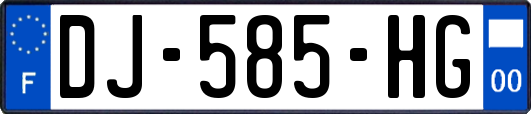 F
DJ-585-HG
00